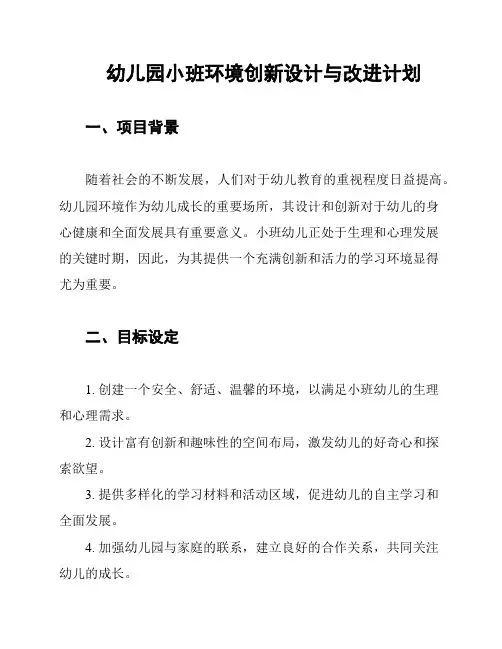 幼儿园小班环境创新设计与改进计划

一、项目背景

随着社会的不断发展，人们对于幼儿教育的重视程度日益提高。幼儿园环境作为幼儿成长的重要场所，其设计和创新对于幼儿的身心健康和全面发展具有重要意义。小班幼儿正处于生理和心理发展的关键时期，因此，为其提供一个充满创新和活力的学习环境显得尤为重要。

二、目标设定

1. 创建一个安全、舒适、温馨的环境，以满足小班幼儿的生理和心理需求。

2. 设计富有创新和趣味性的空间布局，激发幼儿的好奇心和探索欲望。

3. 提供多样化的学习材料和活动区域，促进幼儿的自主学习和全面发展。

4. 加强幼儿园与家庭的联系，建立良好的合作关系，共同关注幼儿的成长。